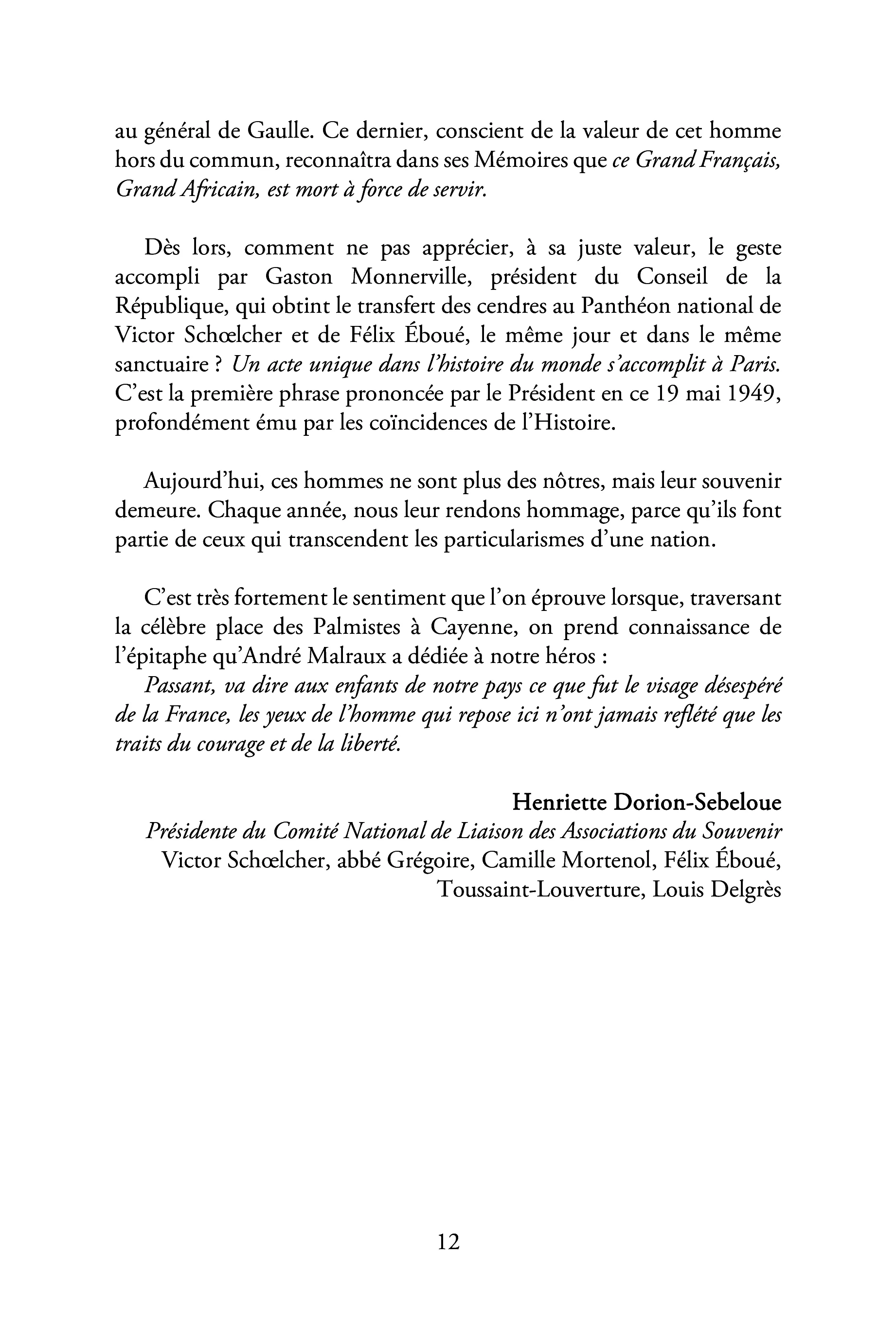 au général de Gaulle. Ce dernier, conscient de la valeur de cet homme hors du commun, reconnaîtra dans ses Mémoires que ce Grand Français, Grand Africain, est mort à force de servir.

Dès lors, comment ne pas apprécier, à sa juste valeur, le geste accompli par Gaston Monnerville, président du Conseil de la République, qui obtint le transfert des cendres au Panthéon national de Victor Schœlcher et de Félix Éboué, le même jour et dans le même sanctuaire ? Un acte unique dans l'histoire du monde s'accomplit à Paris. C'est la première phrase prononcée par le Président en ce 19 mai 1949, profondément ému par les coïncidences de l'Histoire.

Aujourd'hui, ces hommes ne sont plus des nôtres, mais leur souvenir demeure. Chaque année, nous leur rendons hommage, parce qu'ils font partie de ceux qui transcendent les particularismes d'une nation.

C'est très fortement le sentiment que l'on éprouve lorsque, traversant la célèbre place des Palmistes à Cayenne, on prend connaissance de l'épitaphe qu'André Malraux a dédiée à notre héros :

Passant, va dire aux enfants de notre pays ce que fut le visage désespéré de la France, les yeux de l'homme qui repose ici n'ont jamais reflété que les traits du courage et de la liberté.

Henriette Dorion-Sebeloue
Présidente du Comité National de Liaison des Associations du Souvenir
Victor Schœlcher, abbé Grégoire, Camille Mortenol, Félix Éboué,
Toussaint-Louverture, Louis Delgrès

12